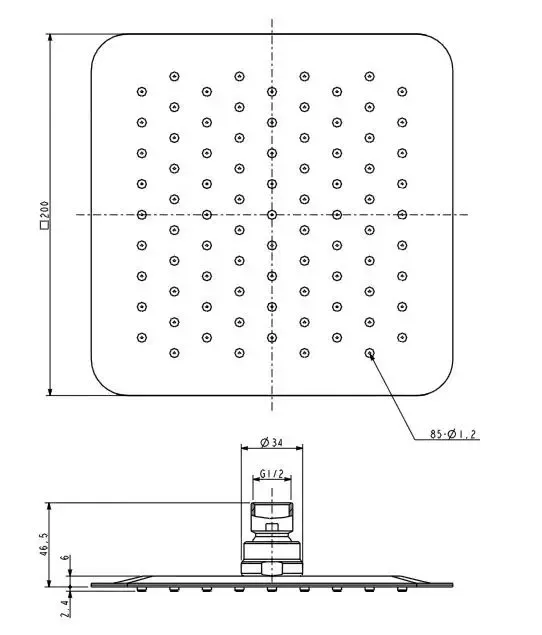 □200

85-Ø1.2

Ø34

G1/2

46.5

6

2.4